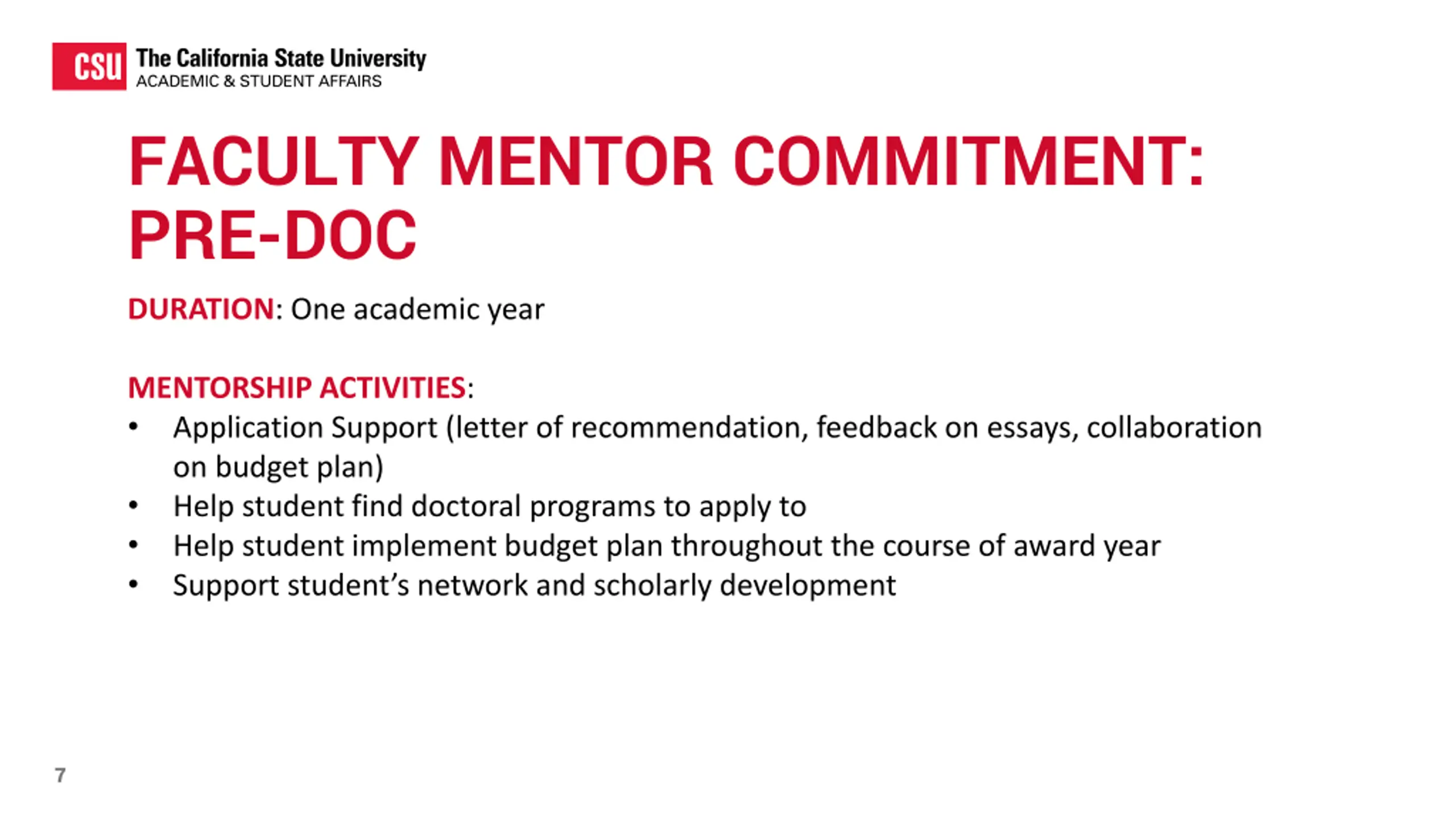 CSU The California State University
ACADEMIC & STUDENT AFFAIRS

FACULTY MENTOR COMMITMENT: PRE-DOC

DURATION: One academic year

MENTORSHIP ACTIVITIES:
• Application Support (letter of recommendation, feedback on essays, collaboration on budget plan)
• Help student find doctoral programs to apply to
• Help student implement budget plan throughout the course of award year
• Support student’s network and scholarly development

7